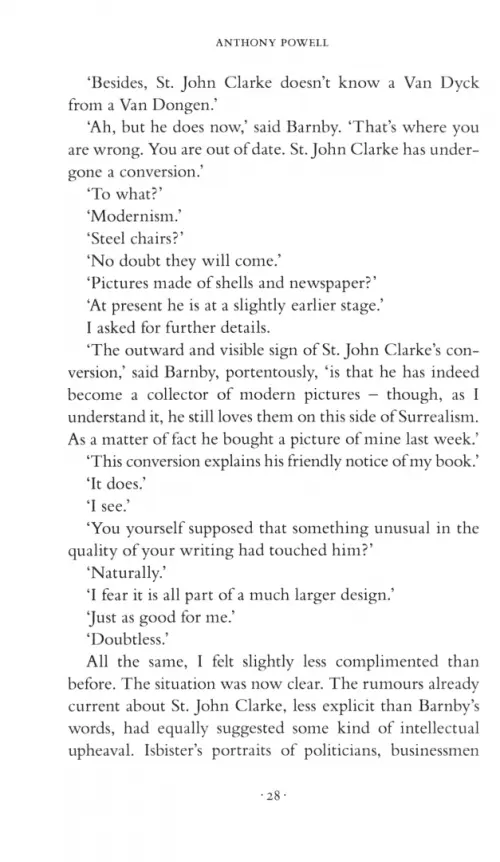 ANTHONY POWELL

'Besides, St. John Clarke doesn't know a Van Dyck from a Van Dongen.'

'Ah, but he does now,' said Barnby. 'That's where you are wrong. You are out of date. St. John Clarke has undergone a conversion.'

'To what?'

'Modernism.'

'Steel chairs?'

'No doubt they will come.'

'Pictures made of shells and newspaper?'

'At present he is at a slightly earlier stage.'

I asked for further details.

'The outward and visible sign of St. John Clarke's conversion,' said Barnby, portentously, 'is that he has indeed become a collector of modern pictures – though, as I understand it, he still loves them on this side of Surrealism. As a matter of fact he bought a picture of mine last week.'

'This conversion explains his friendly notice of my book.'

'It does.'

'I see.'

'You yourself supposed that something unusual in the quality of your writing had touched him?'

'Naturally.'

'I fear it is all part of a much larger design.'

'Just as good for me.'

'Doubtless.'

All the same, I felt slightly less complimented than before. The situation was now clear. The rumours already current about St. John Clarke, less explicit than Barnby's words, had equally suggested some kind of intellectual upheaval. Isbister's portraits of politicians, businessmen

· 28 ·